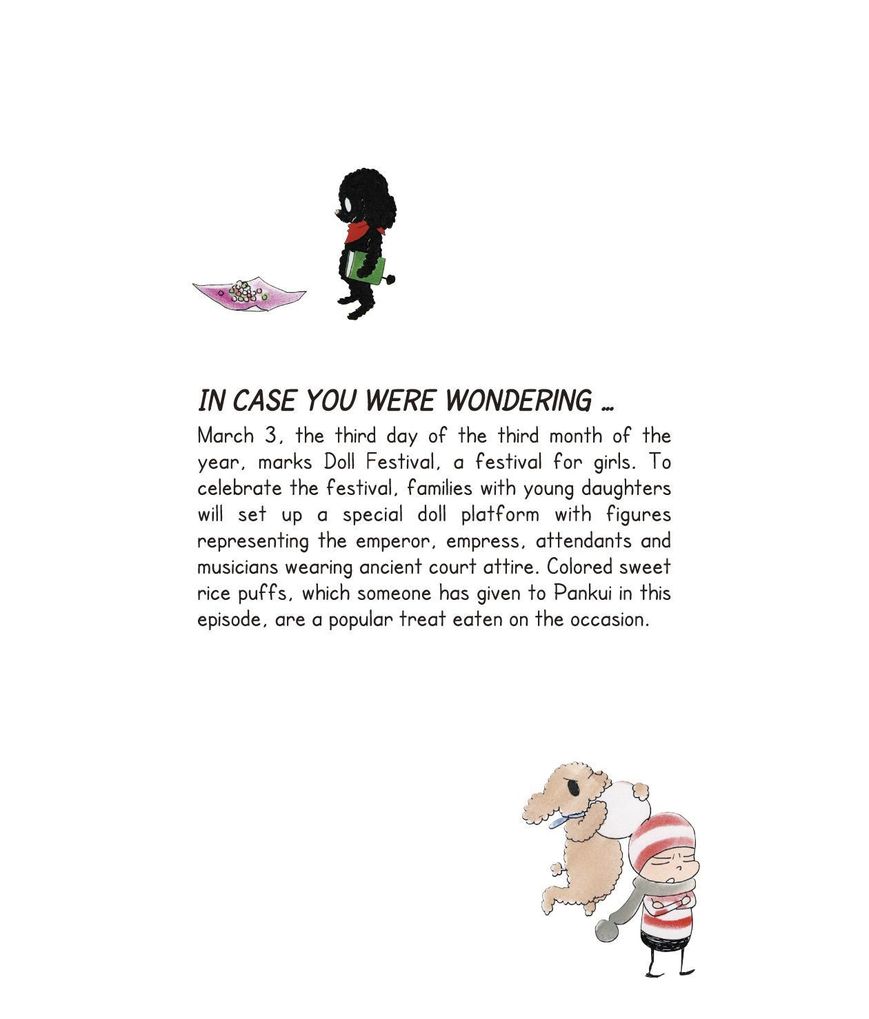 IN CASE YOU WERE WONDERING ...

March 3, the third day of the third month of the year, marks Doll Festival, a festival for girls. To celebrate the festival, families with young daughters will set up a special doll platform with figures representing the emperor, empress, attendants and musicians wearing ancient court attire. Colored sweet rice puffs, which someone has given to Pankui in this episode, are a popular treat eaten on the occasion.